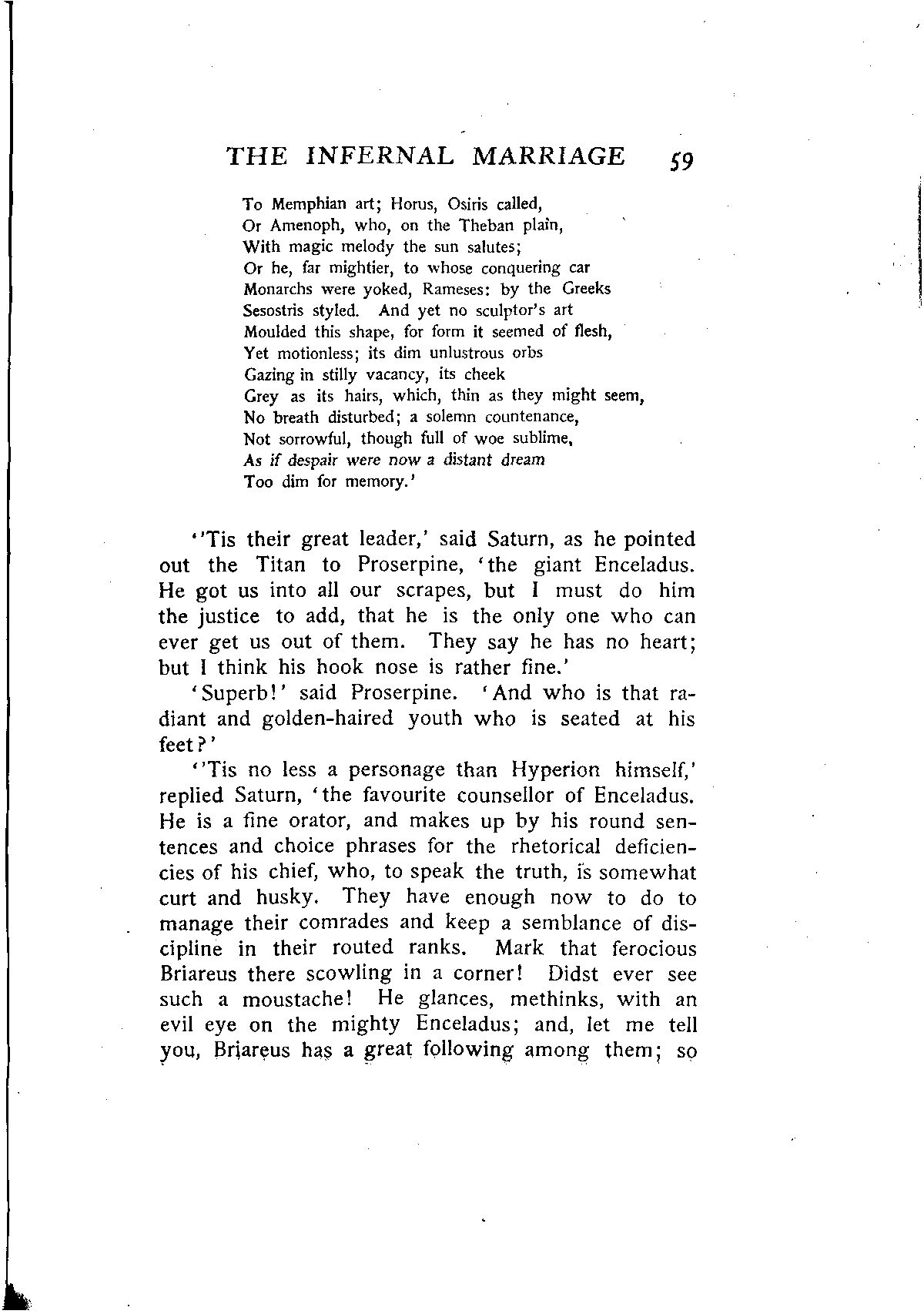 THE INFERNAL MARRIAGE 59

To Memphian art; Horus, Osiris called,
Or Amenoph, who, on the Theban plain,
With magic melody the sun salutes;
Or he, far mightier, to whose conquering car
Monarchs were yoked, Rameses: by the Greeks
Sesostris styled. And yet no sculptor's art
Moulded this shape, for form it seemed of flesh,
Yet motionless; its dim unlustrous orbs
Gazing in stilly vacancy, its cheek
Grey as its hairs, which, thin as they might seem,
No breath disturbed; a solemn countenance,
Not sorrowful, though full of woe sublime,
As if despair were now a distant dream
Too dim for memory.'

''Tis their great leader,' said Saturn, as he pointed out the Titan to Proserpine, 'the giant Enceladus. He got us into all our scrapes, but I must do him the justice to add, that he is the only one who can ever get us out of them. They say he has no heart; but I think his hook nose is rather fine.'

'Superb!' said Proserpine. 'And who is that radiant and golden-haired youth who is seated at his feet?'

''Tis no less a personage than Hyperion himself,' replied Saturn, 'the favourite counsellor of Enceladus. He is a fine orator, and makes up by his round sentences and choice phrases for the rhetorical deficiencies of his chief, who, to speak the truth, is somewhat curt and husky. They have enough now to do to manage their comrades and keep a semblance of discipline in their routed ranks. Mark that ferocious Briareus there scowling in a corner! Didst ever see such a moustache! He glances, methinks, with an evil eye on the mighty Enceladus; and, let me tell you, Briareus has a great following among them; so